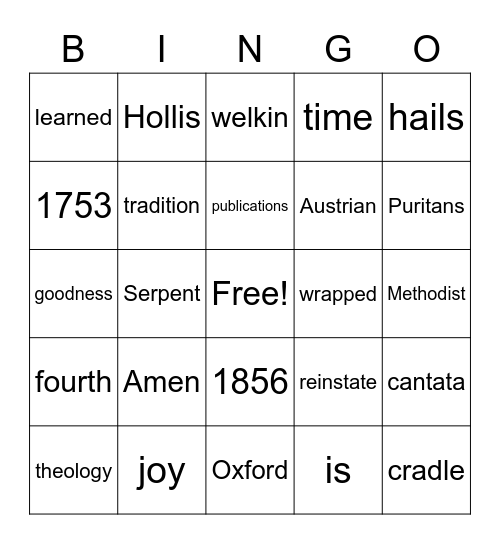 | B | I | N | G | O |
|---|---|---|---|---|
| learned | Hollis | welkin | time | hails |
| 1753 | tradition | publications | Austrian | Puritans |
| goodness | Serpent | Free! | wrapped | Methodist |
| fourth | Amen | 1856 | reinstate | cantata |
| theology | joy | Oxford | is | cradle |